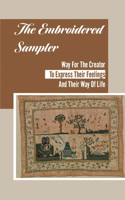 The Embroidered Sampler

Way For The Creator
To Express Their Feelings
And Their Way Of Life